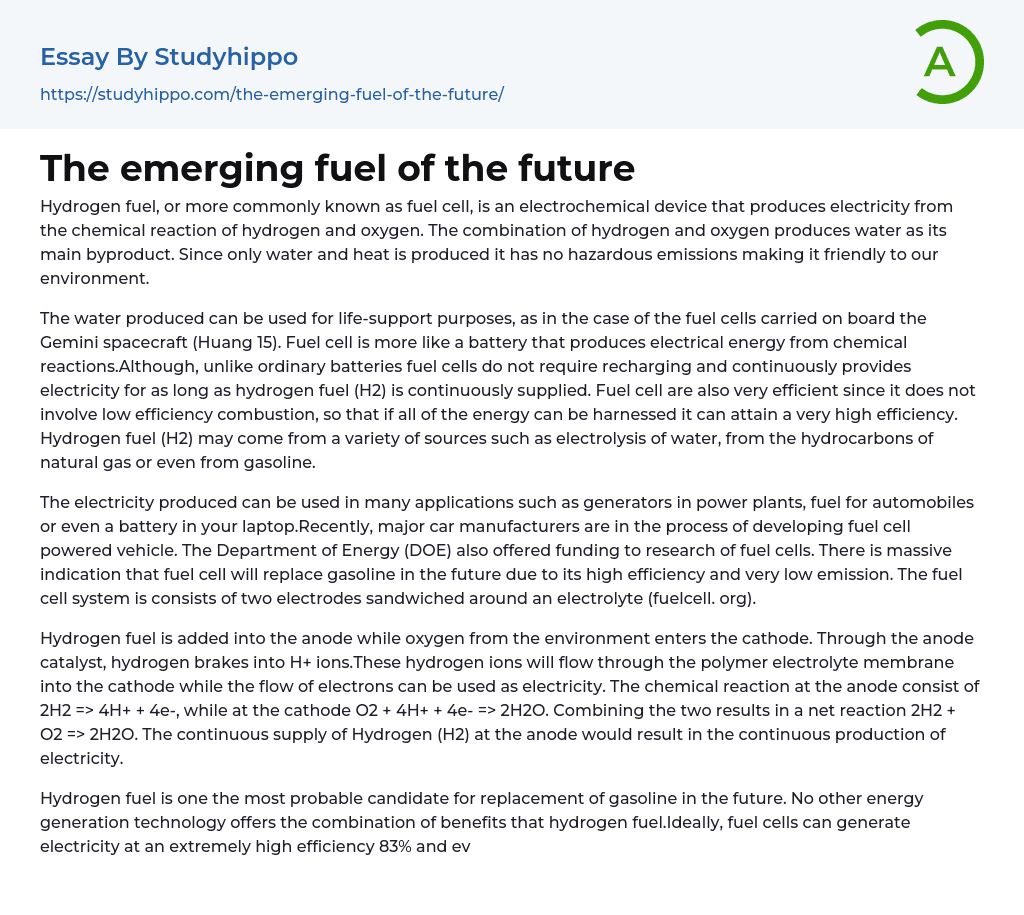 Essay By Studyhippo
https://studyhippo.com/the-emerging-fuel-of-the-future/

A

The emerging fuel of the future

Hydrogen fuel, or more commonly known as fuel cell, is an electrochemical device that produces electricity from the chemical reaction of hydrogen and oxygen. The combination of hydrogen and oxygen produces water as its main byproduct. Since only water and heat is produced it has no hazardous emissions making it friendly to our environment.

The water produced can be used for life-support purposes, as in the case of the fuel cells carried on board the Gemini spacecraft (Huang 15). Fuel cell is more like a battery that produces electrical energy from chemical reactions.Although, unlike ordinary batteries fuel cells do not require recharging and continuously provides electricity for as long as hydrogen fuel (H2) is continuously supplied. Fuel cell are also very efficient since it does not involve low efficiency combustion, so that if all of the energy can be harnessed it can attain a very high efficiency. Hydrogen fuel (H2) may come from a variety of sources such as electrolysis of water, from the hydrocarbons of natural gas or even from gasoline.

The electricity produced can be used in many applications such as generators in power plants, fuel for automobiles or even a battery in your laptop.Recently, major car manufacturers are in the process of developing fuel cell powered vehicle. The Department of Energy (DOE) also offered funding to research of fuel cells. There is massive indication that fuel cell will replace gasoline in the future due to its high efficiency and very low emission. The fuel cell system is consists of two electrodes sandwiched around an electrolyte (fuelcell. org).

Hydrogen fuel is added into the anode while oxygen from the environment enters the cathode. Through the anode catalyst, hydrogen brakes into H+ ions.These hydrogen ions will flow through the polymer electrolyte membrane into the cathode while the flow of electrons can be used as electricity. The chemical reaction at the anode consist of 2H2 => 4H+ + 4e-, while at the cathode O2 + 4H+ + 4e- => 2H2O. Combining the two results in a net reaction 2H2 + O2 => 2H2O. The continuous supply of Hydrogen (H2) at the anode would result in the continuous production of electricity.

Hydrogen fuel is one the most probable candidate for replacement of gasoline in the future. No other energy generation technology offers the combination of benefits that hydrogen fuel.Ideally, fuel cells can generate electricity at an extremely high efficiency 83% and ev